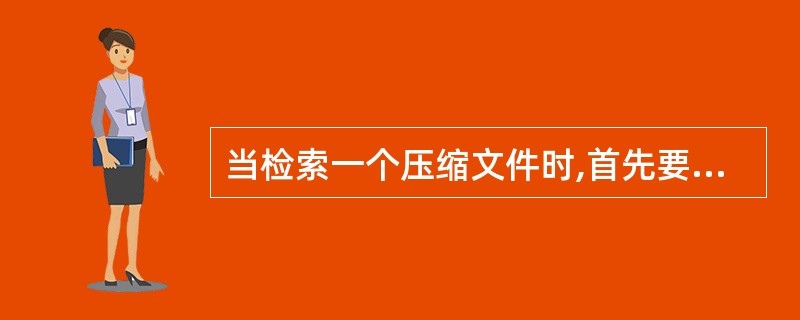 当检索一个压缩文件时,首先要...